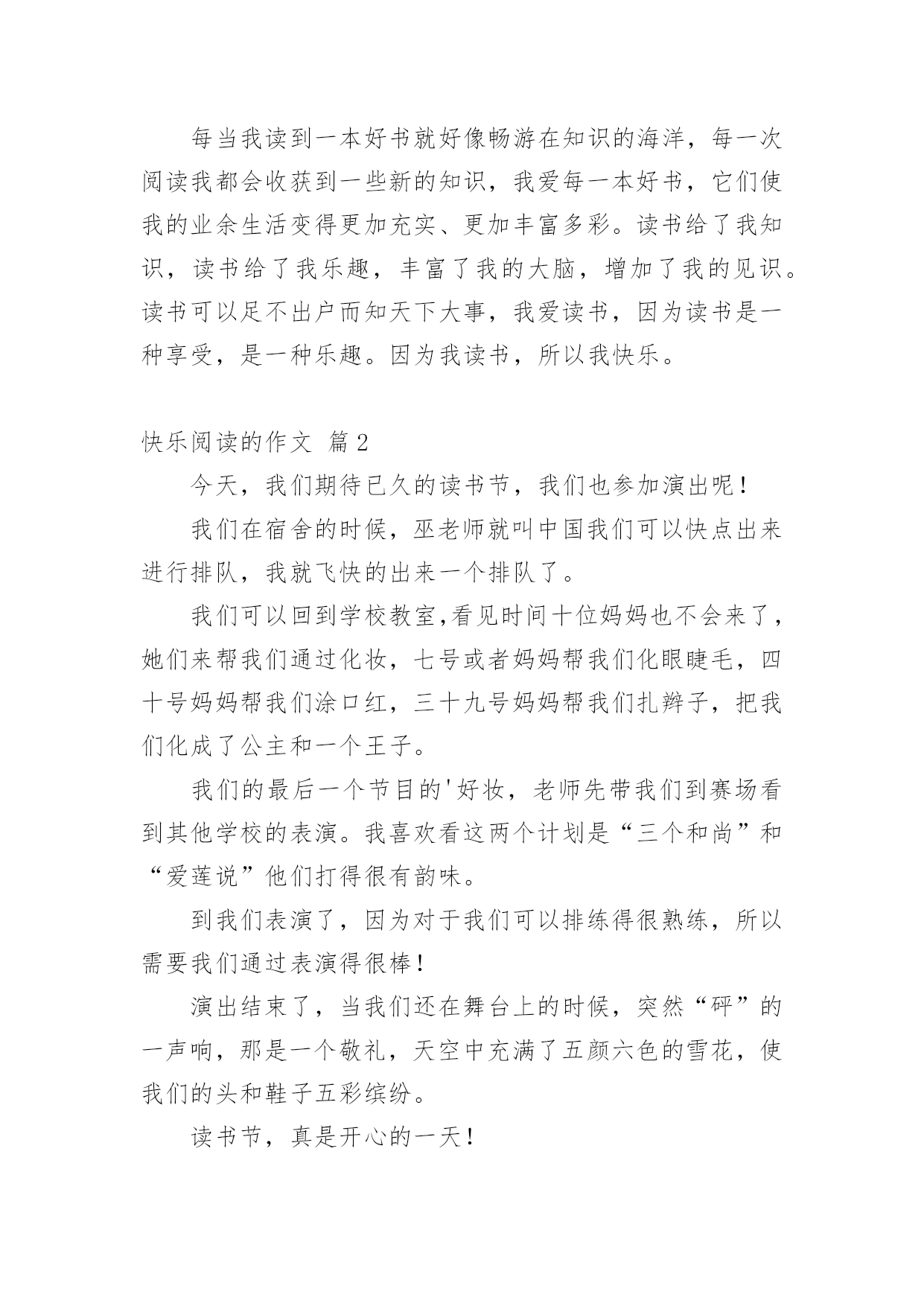 每当我读到一本好书就好像畅游在知识的海洋，每一次阅读我都会收获到一些新的知识，我爱每一本好书，它们使我的业余生活变得更加充实、更加丰富多彩。读书给了我知识，读书给了我乐趣，丰富了我的大脑，增加了我的见识。读书可以足不出户而知天下大事，我爱读书，因为读书是一种享受，是一种乐趣。因为我读书，所以我快乐。

快乐阅读的作文 篇2

今天，我们期待已久的读书节，我们也参加演出呢！

我们在宿舍的时候，巫老师就叫中国我们可以快点出来进行排队，我就飞快的出来一个排队了。

我们可以回到学校教室,看见时间十位妈妈也不会来了，她们来帮我们通过化妆，七号或者妈妈帮我们化眼睫毛，四十号妈妈帮我们涂口红，三十九号妈妈帮我们扎辫子，把我们化成了公主和一个王子。

我们的最后一个节目的'好妆，老师先带我们到赛场看到其他学校的表演。我喜欢看这两个计划是“三个和尚”和“爱莲说”他们打得很有韵味。

到我们表演了，因为对于我们可以排练得很熟练，所以需要我们通过表演得很棒！

演出结束了，当我们还在舞台上的时候，突然“砰”的一声响，那是一个敬礼，天空中充满了五颜六色的雪花，使我们的头和鞋子五彩缤纷。

读书节，真是开心的一天！